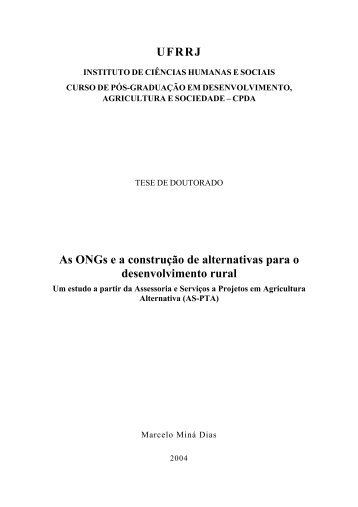 UFRRJ

INSTITUTO DE CIÊNCIAS HUMANAS E SOCIAIS
CURSO DE PÓS-GRADUAÇÃO EM DESENVOLVIMENTO, AGRICULTURA E SOCIEDADE – CPDA

TESE DE DOUTORADO

As ONGs e a construção de alternativas para o desenvolvimento rural
Um estudo a partir da Assessoria e Serviços a Projetos em Agricultura Alternativa (AS-PTA)

Marcelo Miná Dias

2004